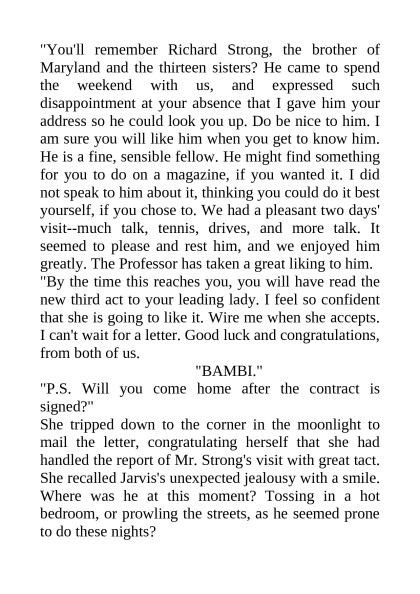 "You'll remember Richard Strong, the brother of Maryland and the thirteen sisters? He came to spend the weekend with us, and expressed such disappointment at your absence that I gave him your address so he could look you up. Do be nice to him. I am sure you will like him when you get to know him. He is a fine, sensible fellow. He might find something for you to do on a magazine, if you wanted it. I did not speak to him about it, thinking you could do it best yourself, if you chose to. We had a pleasant two days' visit--much talk, tennis, drives, and more talk. It seemed to please and rest him, and we enjoyed him greatly. The Professor has taken a great liking to him.

"By the time this reaches you, you will have read the new third act to your leading lady. I feel so confident that she is going to like it. Wire me when she accepts. I can't wait for a letter. Good luck and congratulations, from both of us.

"BAMBI."

"P.S. Will you come home after the contract is signed?"

She tripped down to the corner in the moonlight to mail the letter, congratulating herself that she had handled the report of Mr. Strong's visit with great tact. She recalled Jarvis's unexpected jealousy with a smile. Where was he at this moment? Tossing in a hot bedroom, or prowling the streets, as he seemed prone to do these nights?